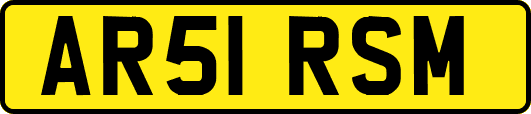 AR51 RSM